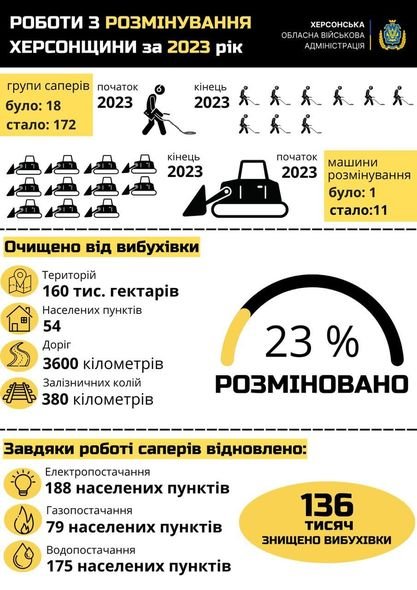 РОБОТИ З РОЗМІНУВАННЯ ХЕРСОНЩИНИ за 2023 рік

ХЕРСОНСЬКА ОБЛАСНА ВІЙСЬКОВА АДМІНІСТРАЦІЯ

групи саперів
було: 18
стало: 172

початок 2023

кінець 2023

кінець 2023

початок 2023

машини розмінування
було: 1
стало:11

Очищено від вибухівки

Територій
160 тис. гектарів

Населених пунктів
54

Доріг
3600 кілометрів

Залізничних колій
380 кілометрів

23 %
РОЗМІНОВАНО

Завдяки роботі саперів відновлено:

Електропостачання
188 населених пунктів

Газопостачання
79 населених пунктів

Водопостачання
175 населених пунктів

136 ТИСЯЧ ЗНИЩЕНО ВИБУХІВКИ